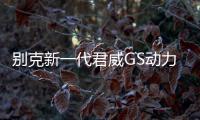 别克新一代君威GS动力